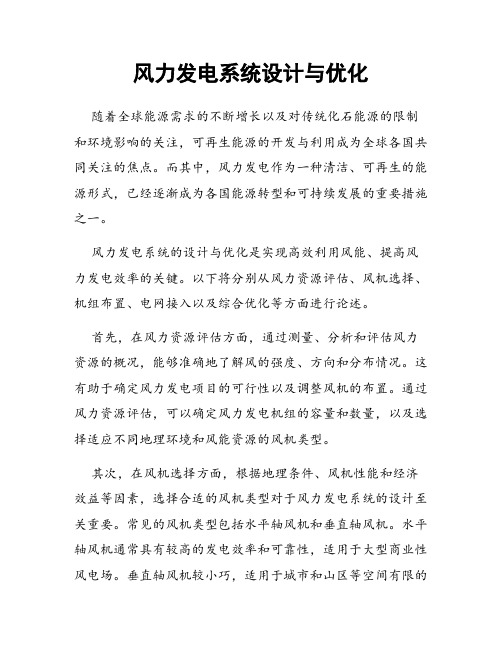 风力发电系统设计与优化

随着全球能源需求的不断增长以及对传统化石能源的限制和环境影响的关注，可再生能源的开发与利用成为全球各国共同关注的焦点。而其中，风力发电作为一种清洁、可再生的能源形式，已经逐渐成为各国能源转型和可持续发展的重要措施之一。

风力发电系统的设计与优化是实现高效利用风能、提高风力发电效率的关键。以下将分别从风力资源评估、风机选择、机组布置、电网接入以及综合优化等方面进行论述。

首先，在风力资源评估方面，通过测量、分析和评估风力资源的概况，能够准确地了解风的强度、方向和分布情况。这有助于确定风力发电项目的可行性以及调整风机的布置。通过风力资源评估，可以确定风力发电机组的容量和数量，以及选择适应不同地理环境和风能资源的风机类型。

其次，在风机选择方面，根据地理条件、风机性能和经济效益等因素，选择合适的风机类型对于风力发电系统的设计至关重要。常见的风机类型包括水平轴风机和垂直轴风机。水平轴风机通常具有较高的发电效率和可靠性，适用于大型商业性风电场。垂直轴风机较小巧，适用于城市和山区等空间有限的